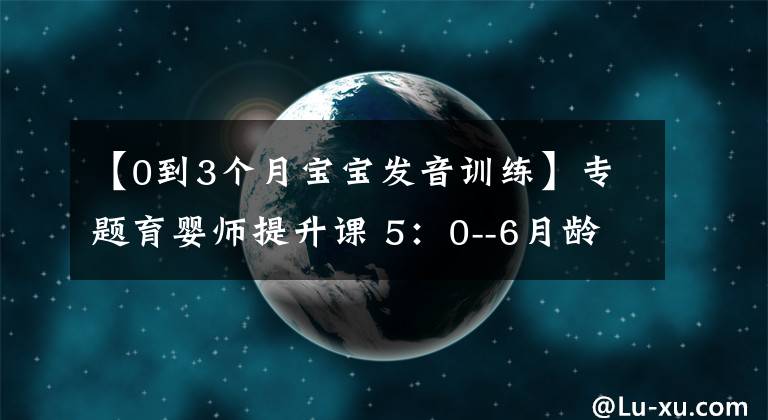 【0到3个月宝宝发音训练】专题育婴师提升课 5：0--6月龄

@Lu-xu.com